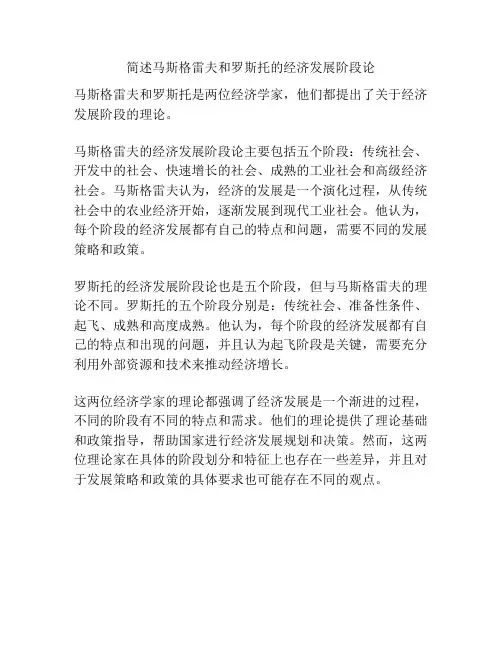 简述马斯格雷夫和罗斯托的经济发展阶段论

马斯格雷夫和罗斯托是两位经济学家，他们都提出了关于经济发展阶段的理论。

马斯格雷夫的经济发展阶段论主要包括五个阶段：传统社会、开发中的社会、快速增长的社会、成熟的工业社会和高级经济社会。马斯格雷夫认为，经济的发展是一个演化过程，从传统社会中的农业经济开始，逐渐发展到现代工业社会。他认为，每个阶段的经济发展都有自己的特点和问题，需要不同的发展策略和政策。

罗斯托的经济发展阶段论也是五个阶段，但与马斯格雷夫的理论不同。罗斯托的五个阶段分别是：传统社会、准备性条件、起飞、成熟和高度成熟。他认为，每个阶段的经济发展都有自己的特点和出现的问题，并且认为起飞阶段是关键，需要充分利用外部资源和技术来推动经济增长。

这两位经济学家的理论都强调了经济发展是一个渐进的过程，不同的阶段有不同的特点和需求。他们的理论提供了理论基础和政策指导，帮助国家进行经济发展规划和决策。然而，这两位理论家在具体的阶段划分和特征上也存在一些差异，并且对于发展策略和政策的具体要求也可能存在不同的观点。